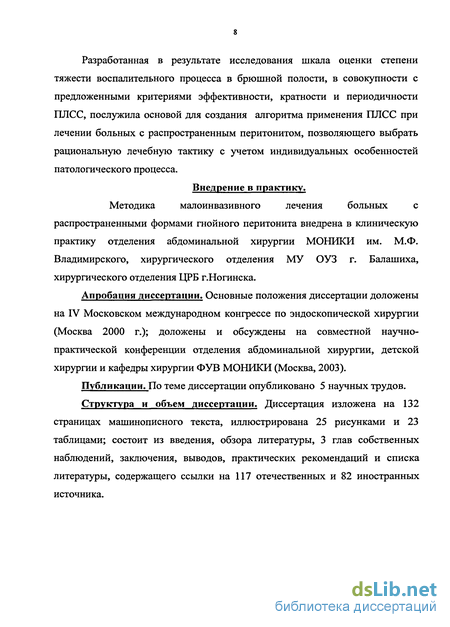 8

Разработанная в результате исследования шкала оценки степени тяжести воспалительного процесса в брюшной полости, в совокупности с предложенными критериями эффективности, кратности и периодичности ПЛСС, послужила основой для создания алгоритма применения ПЛСС при лечении больных с распространенным перитонитом, позволяющего выбрать рациональную лечебную тактику с учетом индивидуальных особенностей патологического процесса.

Внедрение в практику.

Методика малоинвазивного лечения больных с распространенными формами гнойного перитонита внедрена в клиническую практику отделения абдоминальной хирургии МОНИКИ им. М.Ф. Владимирского, хирургического отделения МУ ОУЗ г. Балашиха, хирургического отделения ЦРБ г.Ногинска.

Апробация диссертации. Основные положения диссертации доложены на IV Московском международном конгрессе по эндоскопической хирургии (Москва 2000 г.); доложены и обсуждены на совместной научно-практической конференции отделения абдоминальной хирургии, детской хирургии и кафедры хирургии ФУВ МОНИКИ (Москва, 2003).

Публикации. По теме диссертации опубликовано 5 научных трудов.

Структура и объем диссертации. Диссертация изложена на 132 страницах машинописного текста, иллюстрирована 25 рисунками и 23 таблицами; состоит из введения, обзора литературы, 3 глав собственных наблюдений, заключения, выводов, практических рекомендаций и списка литературы, содержащего ссылки на 117 отечественных и 82 иностранных источника.

dsLib.net
библиотека диссертаций